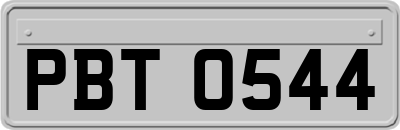 PBT 0544